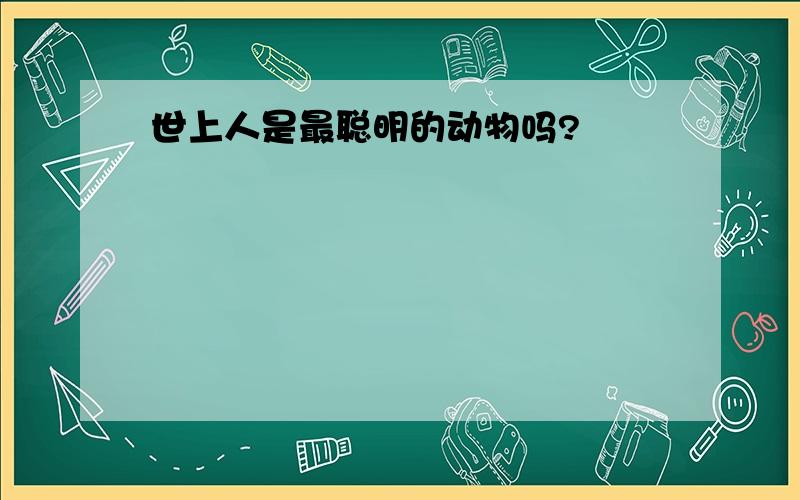 世上人是最聪明的动物吗?